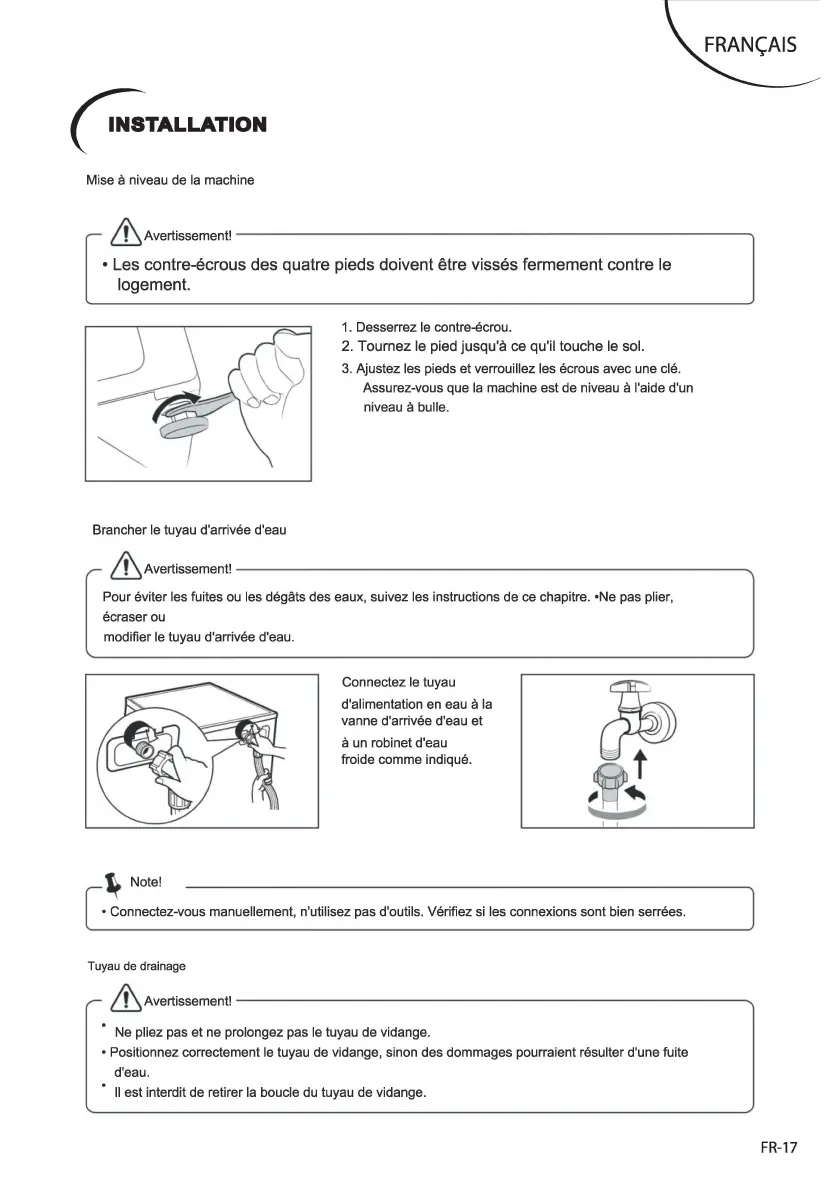 FRANÇAIS

INSTALLATION

Mise à niveau de la machine

Avertissement!

• Les contre-écrous des quatre pieds doivent être vissés fermement contre le logement.

1. Desserrez le contre-écrou.
2. Tournez le pied jusqu'à ce qu'il touche le sol.
3. Ajustez les pieds et verrouillez les écrous avec une clé. Assurez-vous que la machine est de niveau à l'aide d'un niveau à bulle.

Brancher le tuyau d'arrivée d'eau

Avertissement!

Pour éviter les fuites ou les dégâts des eaux, suivez les instructions de ce chapitre. •Ne pas plier, écraser ou
modifier le tuyau d'arrivée d'eau.

Connectez le tuyau d'alimentation en eau à la vanne d'arrivée d'eau et à un robinet d'eau froide comme indiqué.

Note!

• Connectez-vous manuellement, n'utilisez pas d'outils. Vérifiez si les connexions sont bien serrées.

Tuyau de drainage

Avertissement!

• Ne pliez pas et ne prolongez pas le tuyau de vidange.
• Positionnez correctement le tuyau de vidange, sinon des dommages pourraient résulter d'une fuite d'eau.
• Il est interdit de retirer la boucle du tuyau de vidange.

FR-17